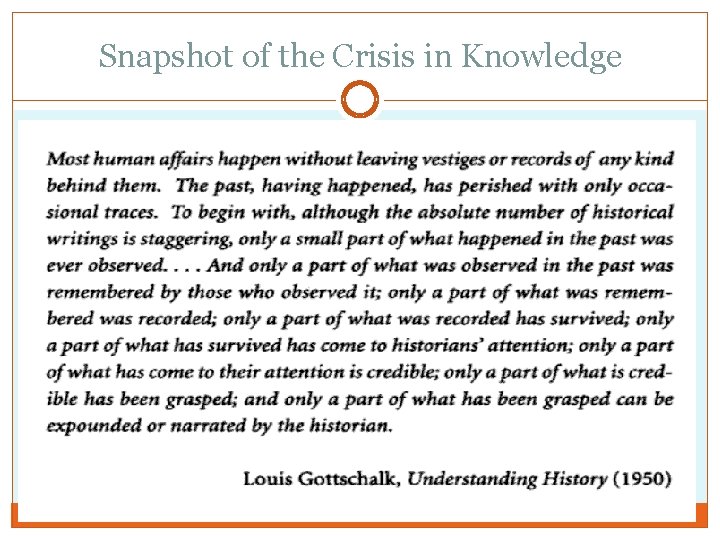 Snapshot of the Crisis in Knowledge

Most human affairs happen without leaving vestiges or records of any kind behind them. The past, having happened, has perished with only occasional traces. To begin with, although the absolute number of historical writings is staggering, only a small part of what happened in the past was ever observed. . . . And only a part of what was observed in the past was remembered by those who observed it; only a part of what was remembered was recorded; only a part of what was recorded has survived; only a part of what has survived has come to historians' attention; only a part of what has come to their attention is credible; only a part of what is credible has been grasped; and only a part of what has been grasped can be expounded or narrated by the historian.

Louis Gottschalk, Understanding History (1950)